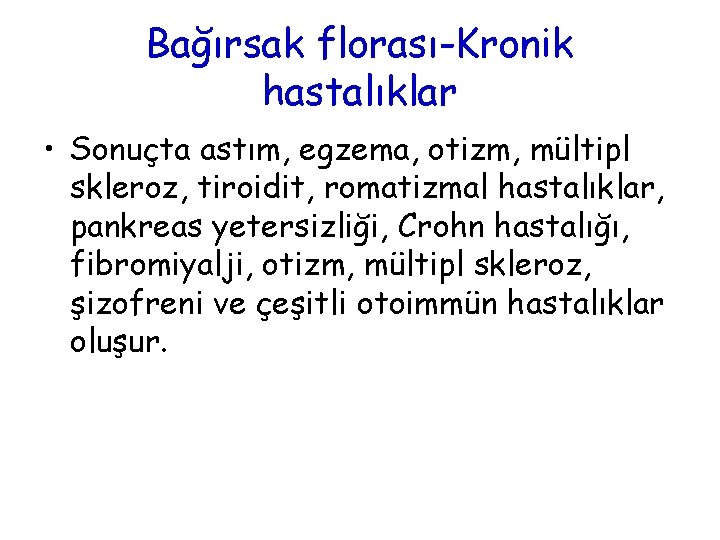 Bağırsak florası-Kronik hastalıklar

• Sonuçta astım, egzema, otizm, mültipl skleroz, tiroidit, romatizmal hastalıklar, pankreas yetersizliği, Crohn hastalığı, fibromiyalji, otizm, mültipl skleroz, şizofreni ve çeşitli otoimmün hastalıklar oluşur.